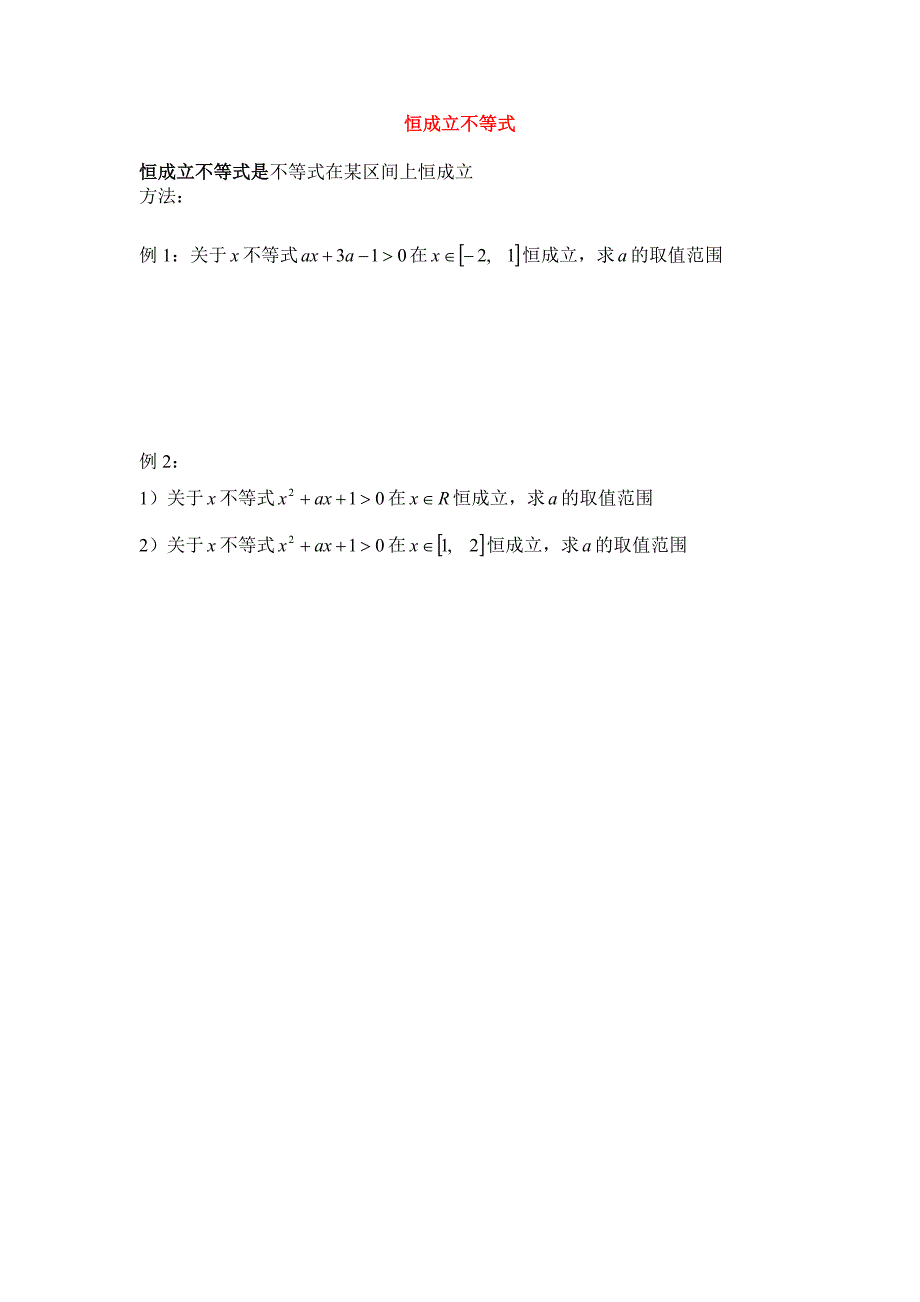 恒成立不等式

恒成立不等式是不等式在某区间上恒成立
方法：

例 1：关于 $x$ 不等式 $ax+3a-1>0$ 在 $x\in[-2,\ 1]$ 恒成立，求 $a$ 的取值范围

例 2：

1）关于 $x$ 不等式 $x^2+ax+1>0$ 在 $x\in R$ 恒成立，求 $a$ 的取值范围

2）关于 $x$ 不等式 $x^2+ax+1>0$ 在 $x\in[1,\ 2]$ 恒成立，求 $a$ 的取值范围